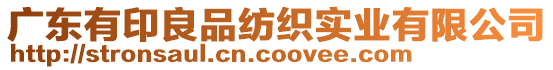 广东有印良品纺织实业有限公司
http://stronsaul.cn.coovee.com